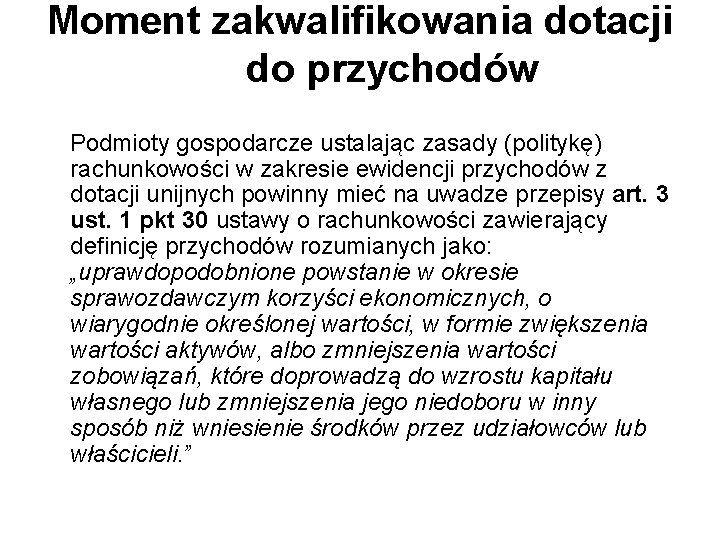 Moment zakwalifikowania dotacji do przychodów

Podmioty gospodarcze ustalając zasady (politykę) rachunkowości w zakresie ewidencji przychodów z dotacji unijnych powinny mieć na uwadze przepisy art. 3 ust. 1 pkt 30 ustawy o rachunkowości zawierający definicję przychodów rozumianych jako: „uprawdopodobnione powstanie w okresie sprawozdawczym korzyści ekonomicznych, o wiarygodnie określonej wartości, w formie zwiększenia wartości aktywów, albo zmniejszenia wartości zobowiązań, które doprowadzą do wzrostu kapitału własnego lub zmniejszenia jego niedoboru w inny sposób niż wniesienie środków przez udziałowców lub właścicieli.”